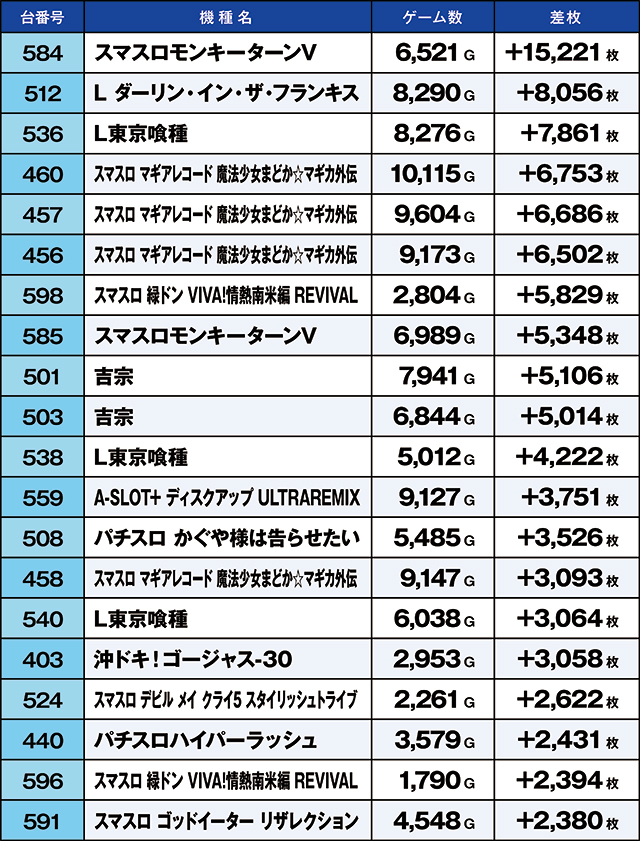 | 台番号 | 機種名 | ゲーム数 | 差枚 |
|---|---|---|---|
| 584 | スマスロモンキーターンV | 6,521 G | +15,221 枚 |
| 512 | L ダーリン・イン・ザ・フランキス | 8,290 G | +8,056 枚 |
| 536 | L東京喰種 | 8,276 G | +7,861 枚 |
| 460 | スマスロ マギアレコード 魔法少女まどか☆マギカ外伝 | 10,115 G | +6,753 枚 |
| 457 | スマスロ マギアレコード 魔法少女まどか☆マギカ外伝 | 9,604 G | +6,686 枚 |
| 456 | スマスロ マギアレコード 魔法少女まどか☆マギカ外伝 | 9,173 G | +6,502 枚 |
| 598 | スマスロ 緑ドン VIVA!情熱南米編 REVIVAL | 2,804 G | +5,829 枚 |
| 585 | スマスロモンキーターンV | 6,989 G | +5,348 枚 |
| 501 | 吉宗 | 7,941 G | +5,106 枚 |
| 503 | 吉宗 | 6,844 G | +5,014 枚 |
| 538 | L東京喰種 | 5,012 G | +4,222 枚 |
| 559 | A-SLOT+ ディスクアップ ULTRAREMIX | 9,127 G | +3,751 枚 |
| 508 | パチスロ かぐや様は告らせたい | 5,485 G | +3,526 枚 |
| 458 | スマスロ マギアレコード 魔法少女まどか☆マギカ外伝 | 9,147 G | +3,093 枚 |
| 540 | L東京喰種 | 6,038 G | +3,064 枚 |
| 403 | 沖ドキ！ゴージャス-30 | 2,953 G | +3,058 枚 |
| 524 | スマスロ デビル メイ クライ5 スタイリッシュトライブ | 2,261 G | +2,622 枚 |
| 440 | パチスロハイパーラッシュ | 3,579 G | +2,431 枚 |
| 596 | スマスロ 緑ドン VIVA!情熱南米編 REVIVAL | 1,790 G | +2,394 枚 |
| 591 | スマスロ ゴッドイーター リザレクション | 4,548 G | +2,380 枚 |